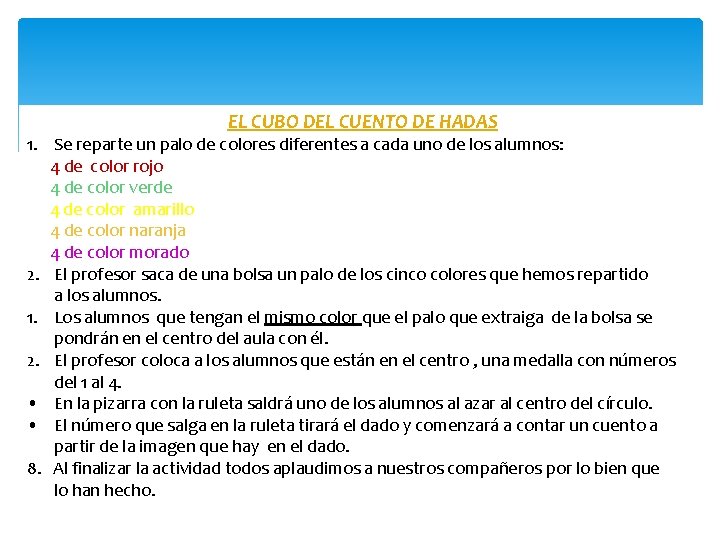 EL CUBO DEL CUENTO DE HADAS

1. Se reparte un palo de colores diferentes a cada uno de los alumnos:
4 de color rojo
4 de color verde
4 de color amarillo
4 de color naranja
4 de color morado

2. El profesor saca de una bolsa un palo de los cinco colores que hemos repartido a los alumnos.

1. Los alumnos que tengan el mismo color que el palo que extraiga de la bolsa se pondrán en el centro del aula con él.

2. El profesor coloca a los alumnos que están en el centro , una medalla con números del 1 al 4.

• En la pizarra con la ruleta saldrá uno de los alumnos al azar al centro del círculo.

• El número que salga en la ruleta tirará el dado y comenzará a contar un cuento a partir de la imagen que hay en el dado.

8. Al finalizar la actividad todos aplaudimos a nuestros compañeros por lo bien que lo han hecho.